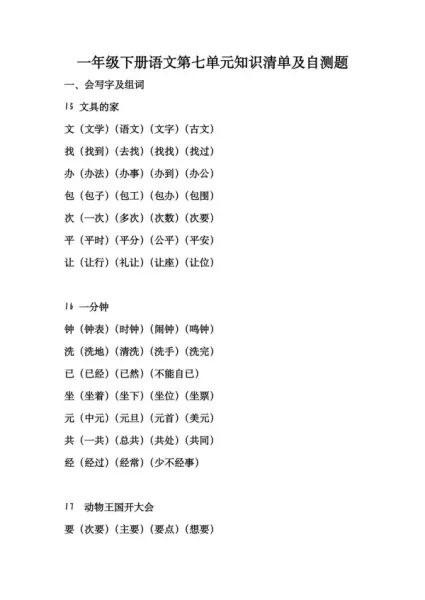 一年级下册语文第七单元知识清单及自测题

一、会写字及组词

15 文具的家

文（文学）（语文）（文字）（古文）

找（找到）（去找）（找找）（找过）

办（办法）（办事）（办到）（办公）

包（包子）（包工）（包办）（包围）

次（一次）（多次）（次数）（次要）

平（平时）（平分）（公平）（平安）

让（让行）（礼让）（让座）（让位）

16 一分钟

钟（钟表）（时钟）（闹钟）（鸣钟）

洗（洗地）（清洗）（洗手）（洗完）

已（已经）（已然）（不能自已）

坐（坐着）（坐下）（坐位）（坐票）

元（中元）（元旦）（元首）（美元）

共（一共）（总共）（共处）（共同）

经（经过）（经常）（少不经事）

17 动物王国开大会

要（次要）（主要）（要点）（想要）